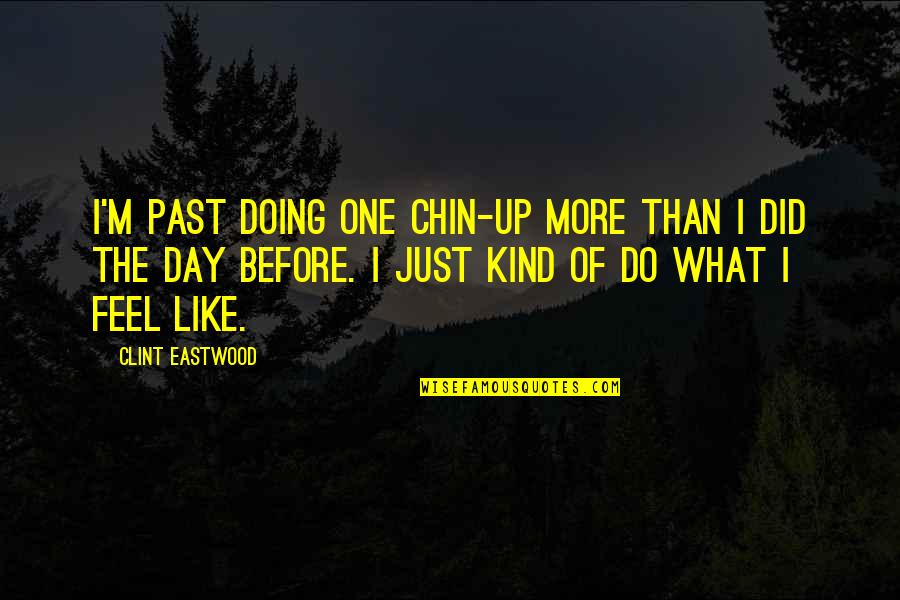 I'M PAST DOING ONE CHIN-UP MORE THAN I DID THE DAY BEFORE. I JUST KIND OF DO WHAT I FEEL LIKE.

CLINT EASTWOOD

WISEFAMOUSQUOTES.COM